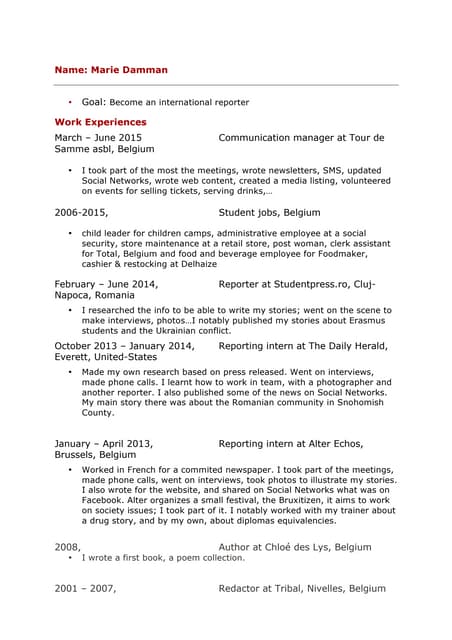 Name: Marie Damman

• Goal: Become an international reporter

Work Experiences

March – June 2015 Communication manager at Tour de Samme asbl, Belgium

• I took part of the most the meetings, wrote newsletters, SMS, updated Social Networks, wrote web content, created a media listing, volunteered on events for selling tickets, serving drinks,…

2006-2015, Student jobs, Belgium

• child leader for children camps, administrative employee at a social security, store maintenance at a retail store, post woman, clerk assistant for Total, Belgium and food and beverage employee for Foodmaker, cashier & restocking at Delhaize

February – June 2014, Reporter at Studentpress.ro, Cluj-Napoca, Romania

• I researched the info to be able to write my stories; went on the scene to make interviews, photos…I notably published my stories about Erasmus students and the Ukrainian conflict.

October 2013 – January 2014, Reporting intern at The Daily Herald, Everett, United-States

• Made my own research based on press released. Went on interviews, made phone calls. I learnt how to work in team, with a photographer and another reporter. I also published some of the news on Social Networks. My main story there was about the Romanian community in Snohomish County.

January – April 2013, Reporting intern at Alter Echos, Brussels, Belgium

• Worked in French for a commited newspaper. I took part of the meetings, made phone calls, went on interviews, took photos to illustrate my stories. I also wrote for the website, and shared on Social Networks what was on Facebook. Alter organizes a small festival, the Bruxitizen, it aims to work on society issues; I took part of it. I notably worked with my trainer about a drug story, and by my own, about diplomas equivalencies.

2008, Author at Chloé des Lys, Belgium

• I wrote a first book, a poem collection.

2001 – 2007, Redactor at Tribal, Nivelles, Belgium